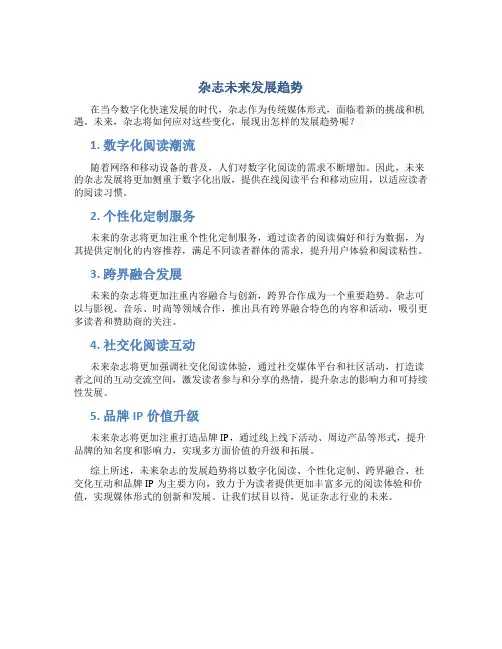 杂志未来发展趋势

在当今数字化快速发展的时代，杂志作为传统媒体形式，面临着新的挑战和机遇。未来，杂志将如何应对这些变化，展现出怎样的发展趋势呢？

1. 数字化阅读潮流

随着网络和移动设备的普及，人们对数字化阅读的需求不断增加。因此，未来的杂志发展将更加侧重于数字化出版，提供在线阅读平台和移动应用，以适应读者的阅读习惯。

2. 个性化定制服务

未来的杂志将更加注重个性化定制服务，通过读者的阅读偏好和行为数据，为其提供定制化的内容推荐，满足不同读者群体的需求，提升用户体验和阅读粘性。

3. 跨界融合发展

未来的杂志将更加注重内容融合与创新，跨界合作成为一个重要趋势。杂志可以与影视、音乐、时尚等领域合作，推出具有跨界融合特色的内容和活动，吸引更多读者和赞助商的关注。

4. 社交化阅读互动

未来杂志将更加强调社交化阅读体验，通过社交媒体平台和社区活动，打造读者之间的互动交流空间，激发读者参与和分享的热情，提升杂志的影响力和可持续性发展。

5. 品牌 IP 价值升级

未来杂志将更加注重打造品牌 IP，通过线上线下活动、周边产品等形式，提升品牌的知名度和影响力，实现多方面价值的升级和拓展。

综上所述，未来杂志的发展趋势将以数字化阅读、个性化定制、跨界融合、社交化互动和品牌 IP 为主要方向，致力于为读者提供更加丰富多元的阅读体验和价值，实现媒体形式的创新和发展。让我们拭目以待，见证杂志行业的未来。